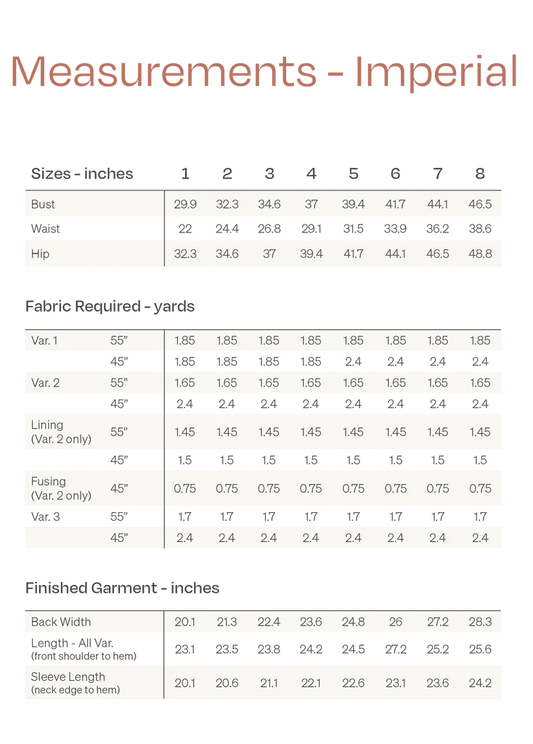 Measurements - Imperial

| Sizes - inches | 1 | 2 | 3 | 4 | 5 | 6 | 7 | 8 |
|---|---|---|---|---|---|---|---|---|
| Bust | 29.9 | 32.3 | 34.6 | 37 | 39.4 | 41.7 | 44.1 | 46.5 |
| Waist | 22 | 24.4 | 26.8 | 29.1 | 31.5 | 33.9 | 36.2 | 38.6 |
| Hip | 32.3 | 34.6 | 37 | 39.4 | 41.7 | 44.1 | 46.5 | 48.8 |

Fabric Required - yards

| | | | | | | | | | |
|---|---|---|---|---|---|---|---|---|---|
| Var. 1 | 55" | 1.85 | 1.85 | 1.85 | 1.85 | 1.85 | 1.85 | 1.85 | 1.85 |
| | 45" | 1.85 | 1.85 | 1.85 | 1.85 | 2.4 | 2.4 | 2.4 | 2.4 |
| Var. 2 | 55" | 1.65 | 1.65 | 1.65 | 1.65 | 1.65 | 1.65 | 1.65 | 1.65 |
| | 45" | 2.4 | 2.4 | 2.4 | 2.4 | 2.4 | 2.4 | 2.4 | 2.4 |
| Lining (Var. 2 only) | 55" | 1.45 | 1.45 | 1.45 | 1.45 | 1.45 | 1.45 | 1.45 | 1.45 |
| | 45" | 1.5 | 1.5 | 1.5 | 1.5 | 1.5 | 1.5 | 1.5 | 1.5 |
| Fusing (Var. 2 only) | 45" | 0.75 | 0.75 | 0.75 | 0.75 | 0.75 | 0.75 | 0.75 | 0.75 |
| Var. 3 | 55" | 1.7 | 1.7 | 1.7 | 1.7 | 1.7 | 1.7 | 1.7 | 1.7 |
| | 45" | 2.4 | 2.4 | 2.4 | 2.4 | 2.4 | 2.4 | 2.4 | 2.4 |

Finished Garment - inches

| | | | | | | | | |
|---|---|---|---|---|---|---|---|---|
| Back Width | 20.1 | 21.3 | 22.4 | 23.6 | 24.8 | 26 | 27.2 | 28.3 |
| Length - All Var. (front shoulder to hem) | 23.1 | 23.5 | 23.8 | 24.2 | 24.5 | 27.2 | 25.2 | 25.6 |
| Sleeve Length (neck edge to hem) | 20.1 | 20.6 | 21.1 | 22.1 | 22.6 | 23.1 | 23.6 | 24.2 |